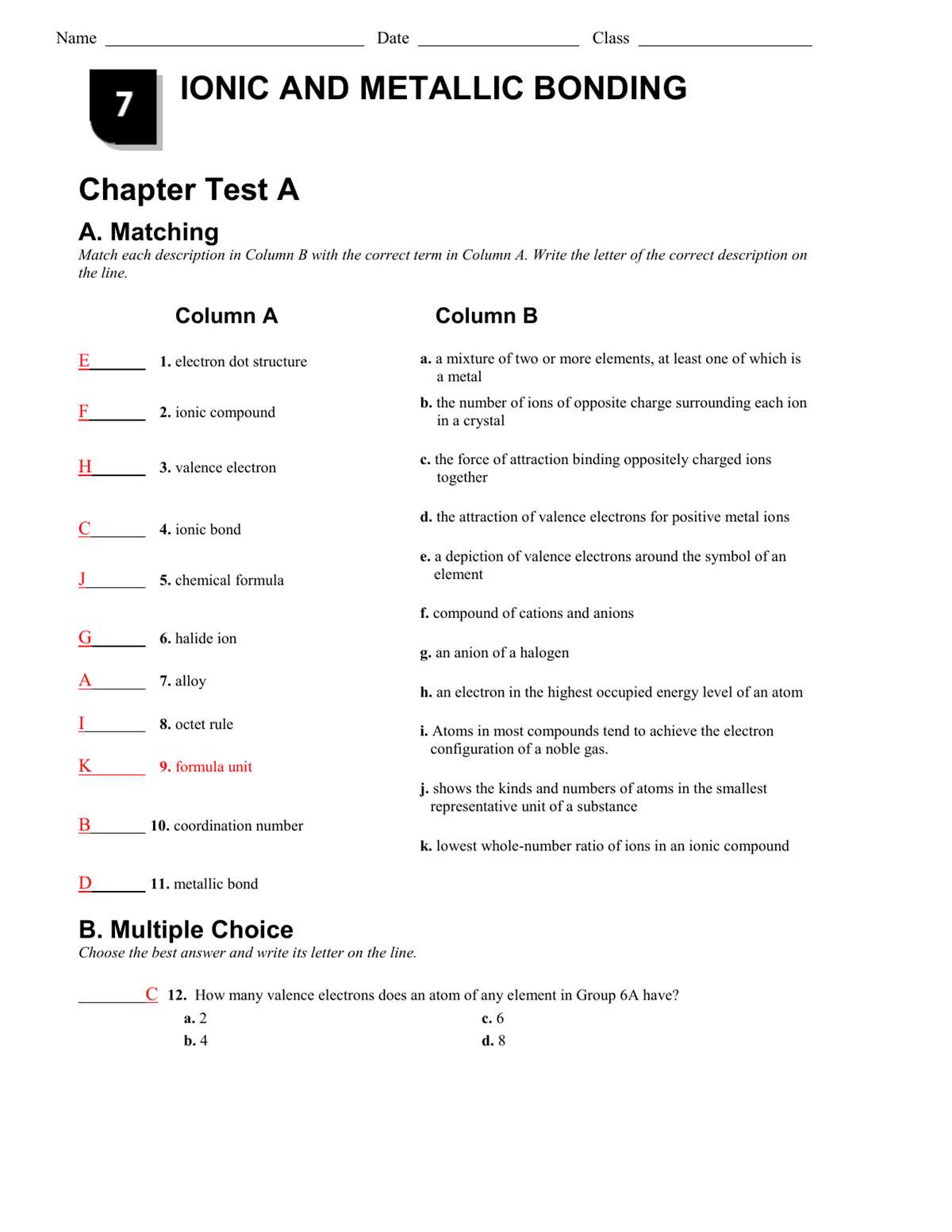 Name ____ Date ____ Class ____

7

IONIC AND METALLIC BONDING

Chapter Test A

A. Matching

Match each description in Column B with the correct term in Column A. Write the letter of the correct description on the line.

Column A

E____ 1. electron dot structure

F____ 2. ionic compound

H____ 3. valence electron

C____ 4. ionic bond

J____ 5. chemical formula

G____ 6. halide ion

A____ 7. alloy

I____ 8. octet rule

K____ 9. formula unit

B____ 10. coordination number

D____ 11. metallic bond

Column B

a. a mixture of two or more elements, at least one of which is a metal

b. the number of ions of opposite charge surrounding each ion in a crystal

c. the force of attraction binding oppositely charged ions together

d. the attraction of valence electrons for positive metal ions

e. a depiction of valence electrons around the symbol of an element

f. compound of cations and anions

g. an anion of a halogen

h. an electron in the highest occupied energy level of an atom

i. Atoms in most compounds tend to achieve the electron configuration of a noble gas.

j. shows the kinds and numbers of atoms in the smallest representative unit of a substance

k. lowest whole-number ratio of ions in an ionic compound

B. Multiple Choice

Choose the best answer and write its letter on the line.

____C 12. How many valence electrons does an atom of any element in Group 6A have?

a. 2
b. 4
c. 6
d. 8